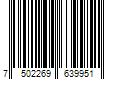 7 502269 639951